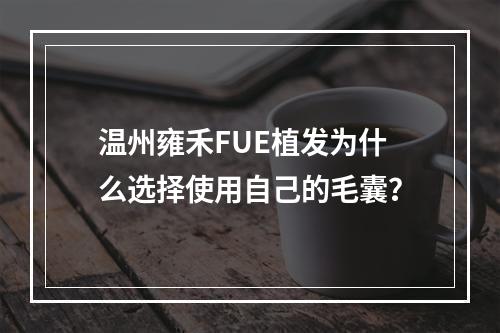 温州雍禾FUE植发为什么选择使用自己的毛囊?